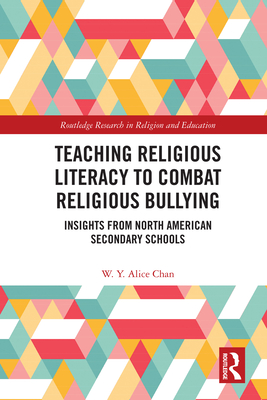 Routledge Research in Religion and Education

TEACHING RELIGIOUS LITERACY TO COMBAT RELIGIOUS BULLYING

INSIGHTS FROM NORTH AMERICAN SECONDARY SCHOOLS

W. Y. Alice Chan

ROUTLEDGE